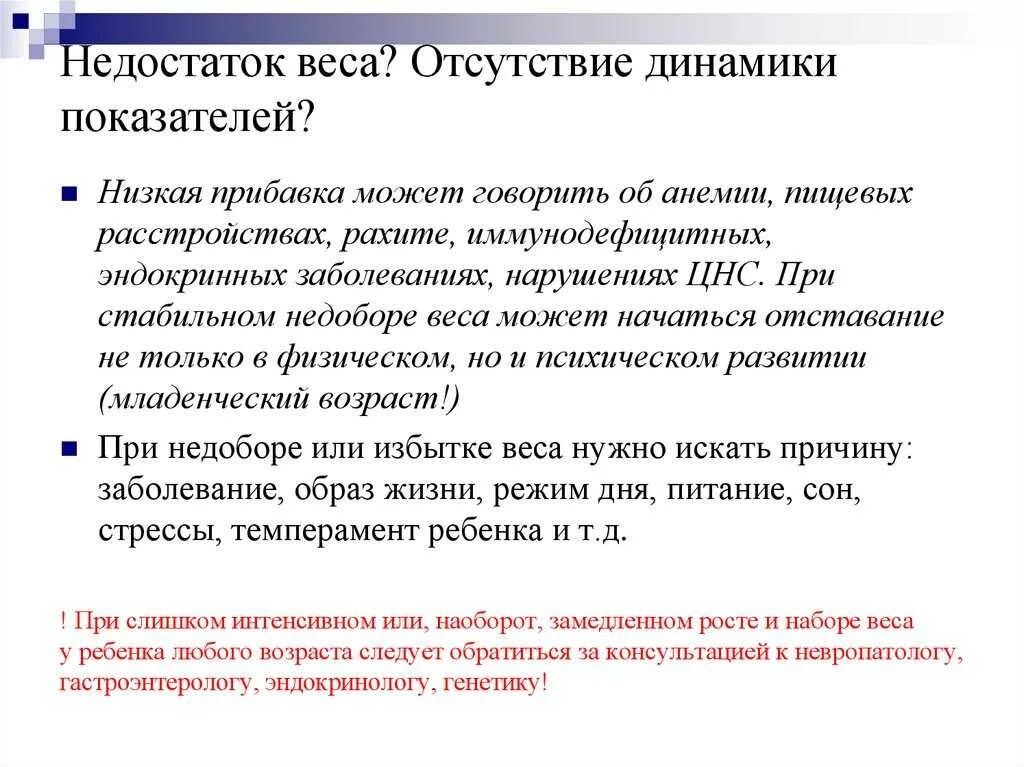 Недостаток веса? Отсутствие динамики показателей?

Низкая прибавка может говорить об анемии, пищевых расстройствах, рахите, иммунодефицитных, эндокринных заболеваниях, нарушениях ЦНС. При стабильном недоборе веса может начаться отставание не только в физическом, но и психическом развитии (младенческий возраст!)

При недоборе или избытке веса нужно искать причину: заболевание, образ жизни, режим дня, питание, сон, стрессы, темперамент ребенка и т.д.

! При слишком интенсивном или, наоборот, замедленном росте и наборе веса у ребенка любого возраста следует обратиться за консультацией к невропатологу, гастроэнтерологу, эндокринологу, генетику!